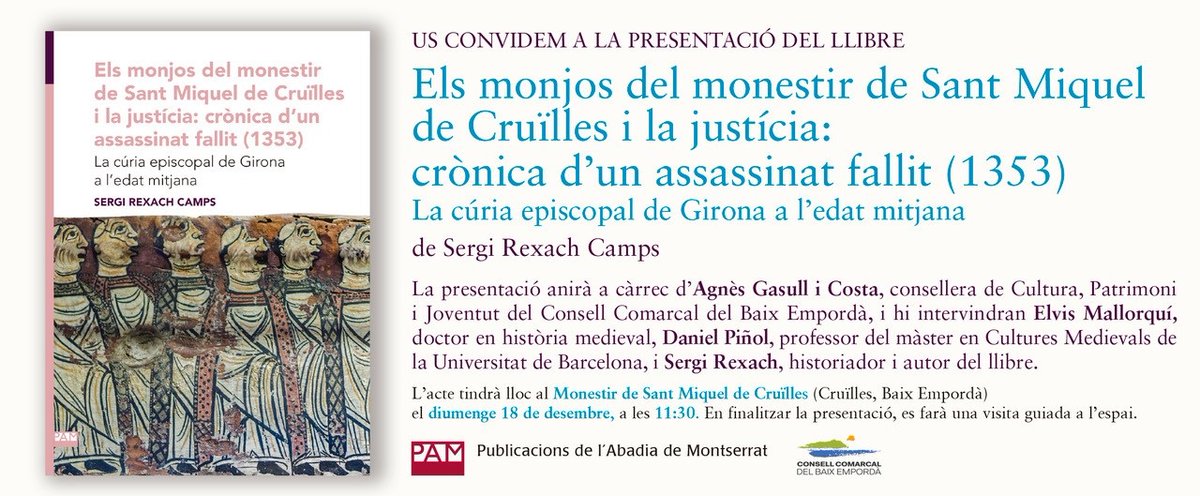 Els monjos del monestir de Sant Miquel de Cruïlles i la justícia: crònica d'un assassinat fallit (1353)

La cúria episcopal de Girona a l'edat mitjana

SERGI REXACH CAMPS

PAM

US CONVIDEM A LA PRESENTACIÓ DEL LLIBRE

Els monjos del monestir de Sant Miquel de Cruïlles i la justícia: crònica d'un assassinat fallit (1353)

La cúria episcopal de Girona a l'edat mitjana

de Sergi Rexach Camps

La presentació anirà a càrrec d'Agnès Gasull i Costa, consellera de Cultura, Patrimoni i Joventut del Consell Comarcal del Baix Empordà, i hi intervindran Elvis Mallorquí, doctor en història medieval, Daniel Piñol, professor del màster en Cultures Medievals de la Universitat de Barcelona, i Sergi Rexach, historiador i autor del llibre.

L'acte tindrà lloc al Monestir de Sant Miquel de Cruïlles (Cruïlles, Baix Empordà) el diumenge 18 de desembre, a les 11:30. En finalitzar la presentació, es farà una visita guiada a l'espai.

PAM Publicacions de l'Abadia de Montserrat

CONSELL COMARCAL DEL BAIX EMPORDÀ